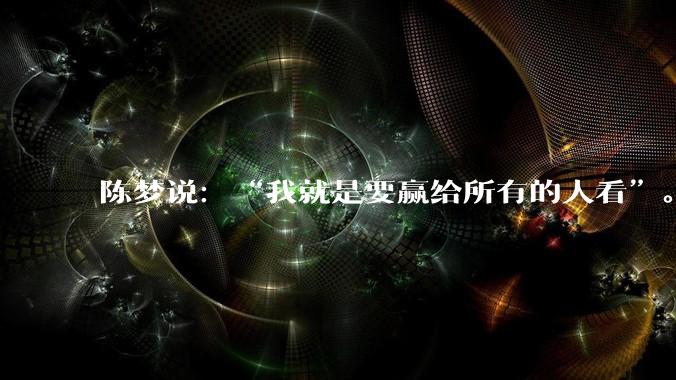 陈梦说：“我就是要赢给所有的人看”。